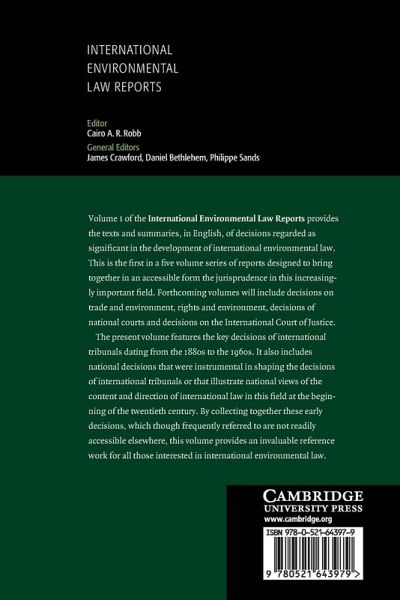 INTERNATIONAL
ENVIRONMENTAL
LAW REPORTS

Editor
Cairo A. R. Robb

General Editors
James Crawford, Daniel Bethlehem, Philippe Sands

Volume 1 of the International Environmental Law Reports provides the texts and summaries, in English, of decisions regarded as significant in the development of international environmental law. This is the first in a five volume series of reports designed to bring together in an accessible form the jurisprudence in this increasingly important field. Forthcoming volumes will include decisions on trade and environment, rights and environment, decisions of national courts and decisions on the International Court of Justice.

The present volume features the key decisions of international tribunals dating from the 1880s to the 1960s. It also includes national decisions that were instrumental in shaping the decisions of international tribunals or that illustrate national views of the content and direction of international law in this field at the beginning of the twentieth century. By collecting together these early decisions, which though frequently referred to are not readily accessible elsewhere, this volume provides an invaluable reference work for all those interested in international environmental law.

CAMBRIDGE
UNIVERSITY PRESS
www.cambridge.org

ISBN 978-0-521-64397-9

9 780521 643979 >